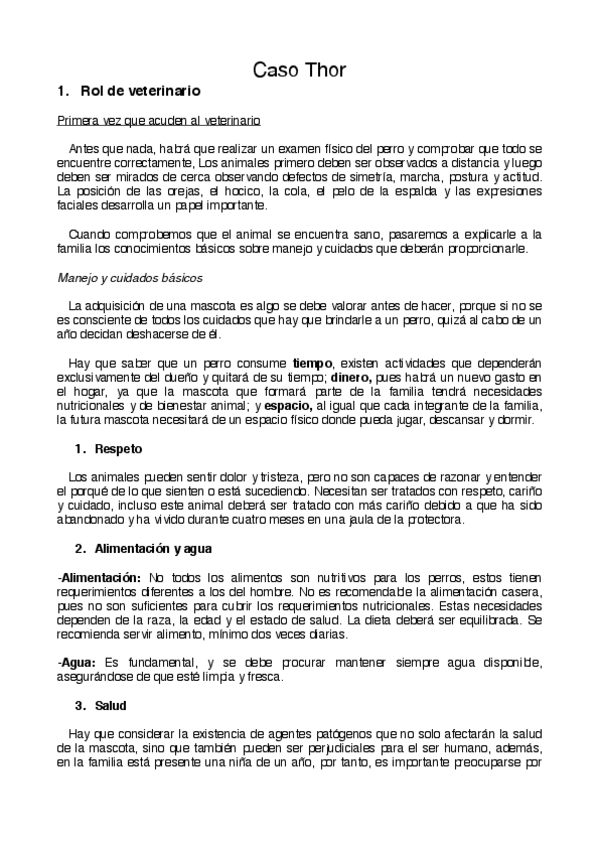 Caso Thor

1. Rol de veterinario

Primera vez que acuden al veterinario

Antes que nada, habrá que realizar un examen físico del perro y comprobar que todo se encuentre correctamente, Los animales primero deben ser observados a distancia y luego deben ser mirados de cerca observando defectos de simetría, marcha, postura y actitud. La posición de las orejas, el hocico, la cola, el pelo de la espalda y las expresiones faciales desarrolla un papel importante.

Cuando comprobemos que el animal se encuentra sano, pasaremos a explicarle a la familia los conocimientos básicos sobre manejo y cuidados que deberán proporcionarle.

Manejo y cuidados básicos

La adquisición de una mascota es algo se debe valorar antes de hacer, porque si no se es consciente de todos los cuidados que hay que brindarle a un perro, quizá al cabo de un año decidan deshacerse de él.

Hay que saber que un perro consume tiempo, existen actividades que dependerán exclusivamente del dueño y quitará de su tiempo; dinero, pues habrá un nuevo gasto en el hogar, ya que la mascota que formará parte de la familia tendrá necesidades nutricionales y de bienestar animal; y espacio, al igual que cada integrante de la familia, la futura mascota necesitará de un espacio físico donde pueda jugar, descansar y dormir.

1. Respeto

Los animales pueden sentir dolor y tristeza, pero no son capaces de razonar y entender el porqué de lo que sienten o está sucediendo. Necesitan ser tratados con respeto, cariño y cuidado, incluso este animal deberá ser tratado con más cariño debido a que ha sido abandonado y ha vivido durante cuatro meses en una jaula de la protectora.

2. Alimentación y agua

-Alimentación: No todos los alimentos son nutritivos para los perros, estos tienen requerimientos diferentes a los del hombre. No es recomendable la alimentación casera, pues no son suficientes para cubrir los requerimientos nutricionales. Estas necesidades dependen de la raza, la edad y el estado de salud. La dieta deberá ser equilibrada. Se recomienda servir alimento, mínimo dos veces diarias.

-Agua: Es fundamental, y se debe procurar mantener siempre agua disponible, asegurándose de que esté limpia y fresca.

3. Salud

Hay que considerar la existencia de agentes patógenos que no solo afectarán la salud de la mascota, sino que también pueden ser perjudiciales para el ser humano, además, en la familia está presente una niña de un año, por tanto, es importante preocuparse por